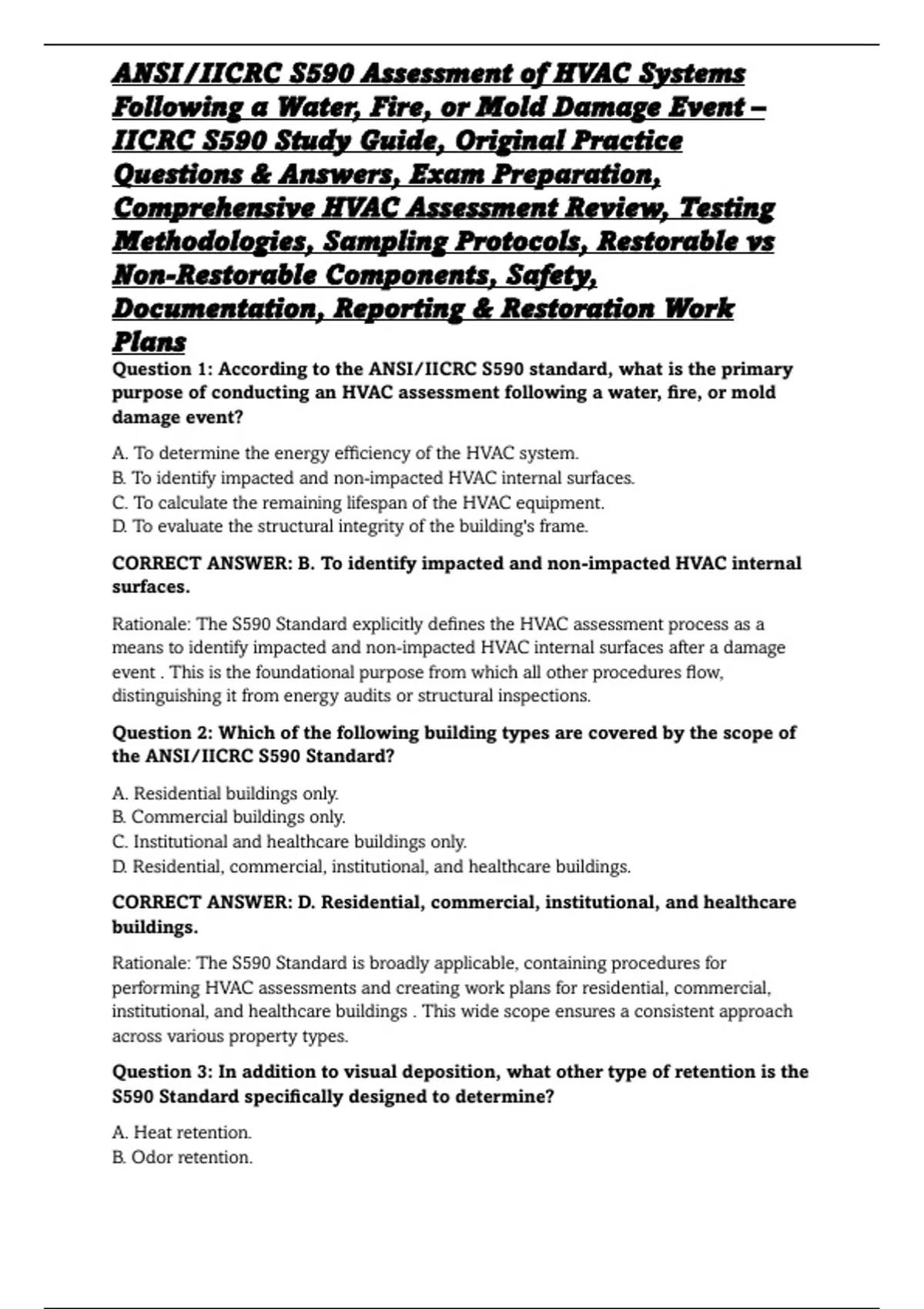 ANSI/IICRC S590 Assessment of HVAC Systems Following a Water, Fire, or Mold Damage Event – IICRC S590 Study Guide, Original Practice Questions & Answers, Exam Preparation, Comprehensive HVAC Assessment Review, Testing Methodologies, Sampling Protocols, Restorable vs Non-Restorable Components, Safety, Documentation, Reporting & Restoration Work Plans

Question 1: According to the ANSI/IICRC S590 standard, what is the primary purpose of conducting an HVAC assessment following a water, fire, or mold damage event?

A. To determine the energy efficiency of the HVAC system.
B. To identify impacted and non-impacted HVAC internal surfaces.
C. To calculate the remaining lifespan of the HVAC equipment.
D. To evaluate the structural integrity of the building's frame.

CORRECT ANSWER: B. To identify impacted and non-impacted HVAC internal surfaces.

Rationale: The S590 Standard explicitly defines the HVAC assessment process as a means to identify impacted and non-impacted HVAC internal surfaces after a damage event . This is the foundational purpose from which all other procedures flow, distinguishing it from energy audits or structural inspections.

Question 2: Which of the following building types are covered by the scope of the ANSI/IICRC S590 Standard?

A. Residential buildings only.
B. Commercial buildings only.
C. Institutional and healthcare buildings only.
D. Residential, commercial, institutional, and healthcare buildings.

CORRECT ANSWER: D. Residential, commercial, institutional, and healthcare buildings.

Rationale: The S590 Standard is broadly applicable, containing procedures for performing HVAC assessments and creating work plans for residential, commercial, institutional, and healthcare buildings . This wide scope ensures a consistent approach across various property types.

Question 3: In addition to visual deposition, what other type of retention is the S590 Standard specifically designed to determine?

A. Heat retention.
B. Odor retention.